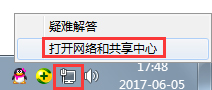 疑难解答

打开网络和共享中心

17:48

2017-06-05